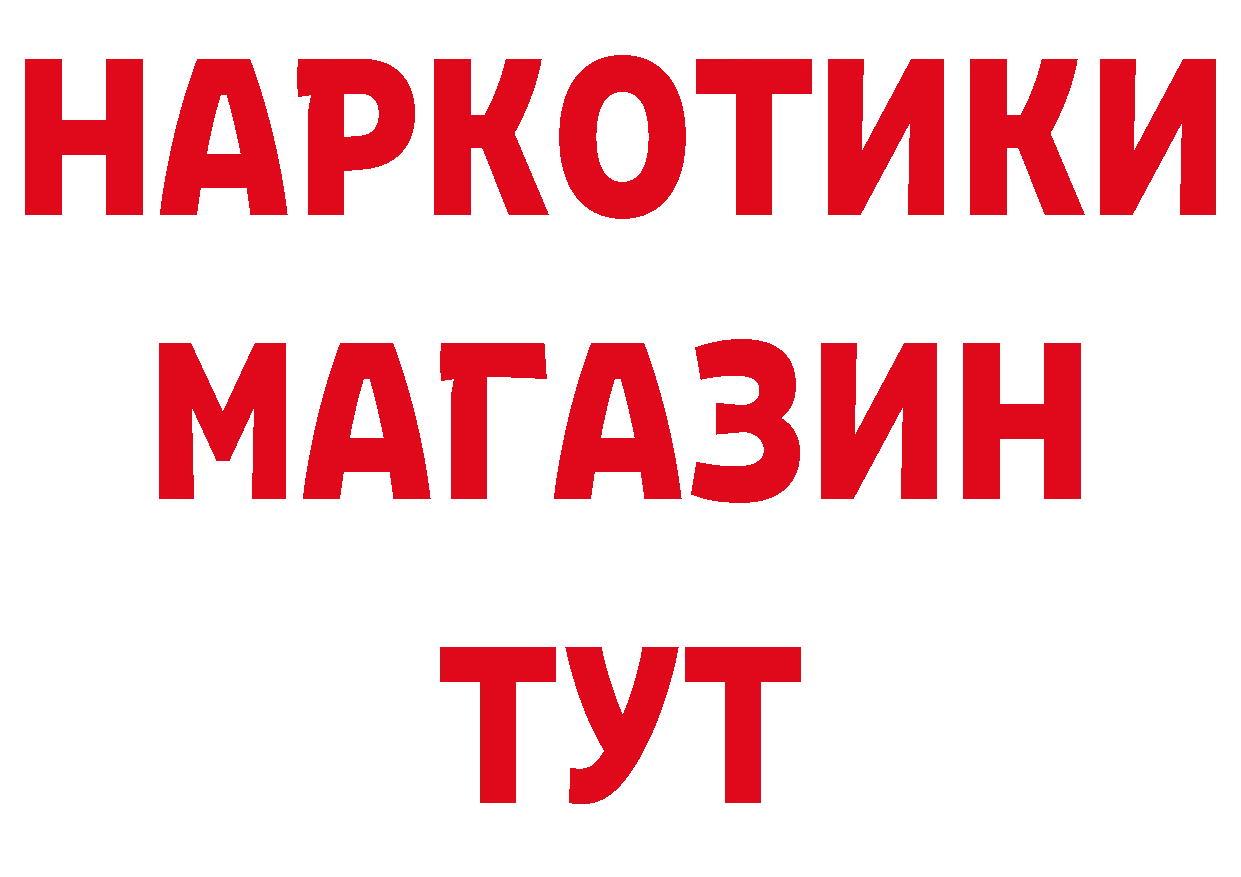 НАРКОТИКИ
МАГАЗИН
ТУТ